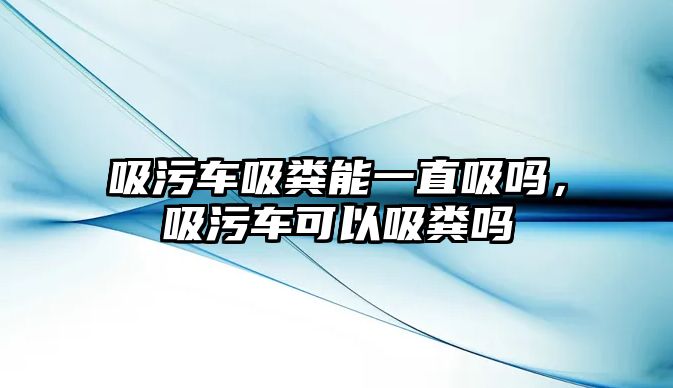 吸污车吸粪能一直吸吗，吸污车可以吸粪吗